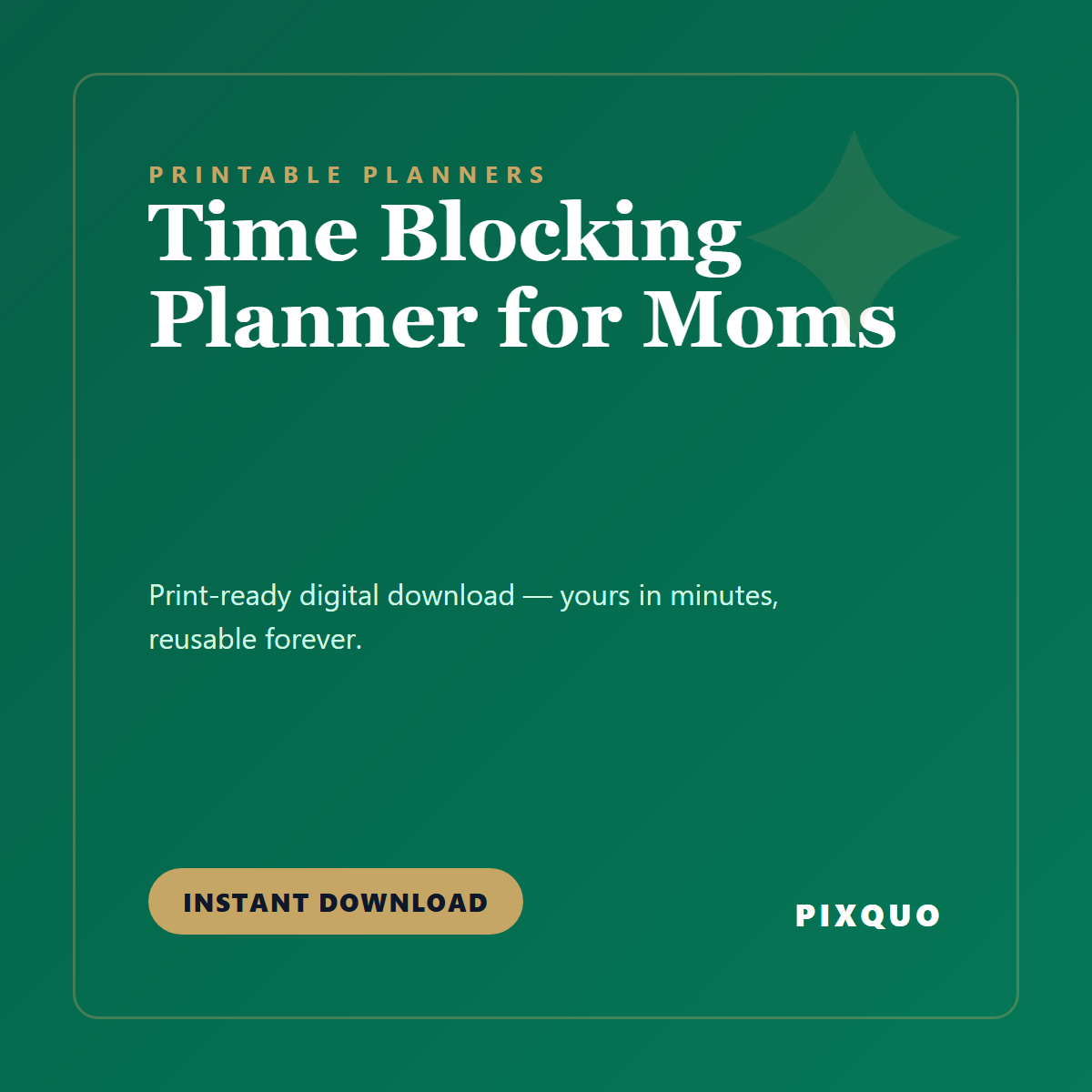 PRINTABLE PLANNERS

Time Blocking Planner for Moms

Print-ready digital download — yours in minutes, reusable forever.

INSTANT DOWNLOAD

PIXQUO